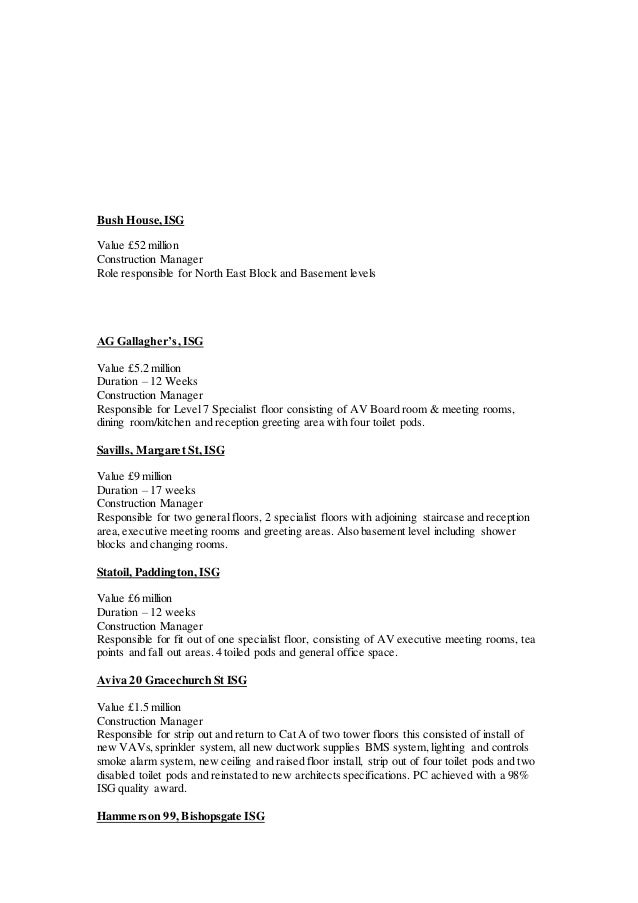 Bush House, ISG

Value £52 million
Construction Manager
Role responsible for North East Block and Basement levels

AG Gallagher's, ISG

Value £5.2 million
Duration – 12 Weeks
Construction Manager
Responsible for Level 7 Specialist floor consisting of AV Board room & meeting rooms, dining room/kitchen and reception greeting area with four toilet pods.

Savills, Margaret St, ISG

Value £9 million
Duration – 17 weeks
Construction Manager
Responsible for two general floors, 2 specialist floors with adjoining staircase and reception area, executive meeting rooms and greeting areas. Also basement level including shower blocks and changing rooms.

Statoil, Paddington, ISG

Value £6 million
Duration – 12 weeks
Construction Manager
Responsible for fit out of one specialist floor, consisting of AV executive meeting rooms, tea points and fall out areas. 4 toiled pods and general office space.

Aviva 20 Gracechurch St ISG

Value £1.5 million
Construction Manager
Responsible for strip out and return to Cat A of two tower floors this consisted of install of new VAVs, sprinkler system, all new ductwork supplies BMS system, lighting and controls smoke alarm system, new ceiling and raised floor install, strip out of four toilet pods and two disabled toilet pods and reinstated to new architects specifications. PC achieved with a 98% ISG quality award.

Hammerson 99, Bishopsgate ISG